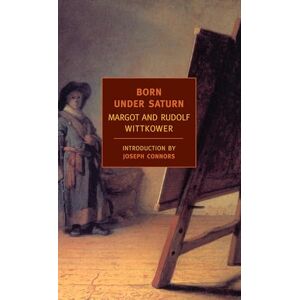 BORN
UNDER SATURN
MARGOT AND RUDOLF
WITTKOWER

INTRODUCTION BY
JOSEPH CONNORS